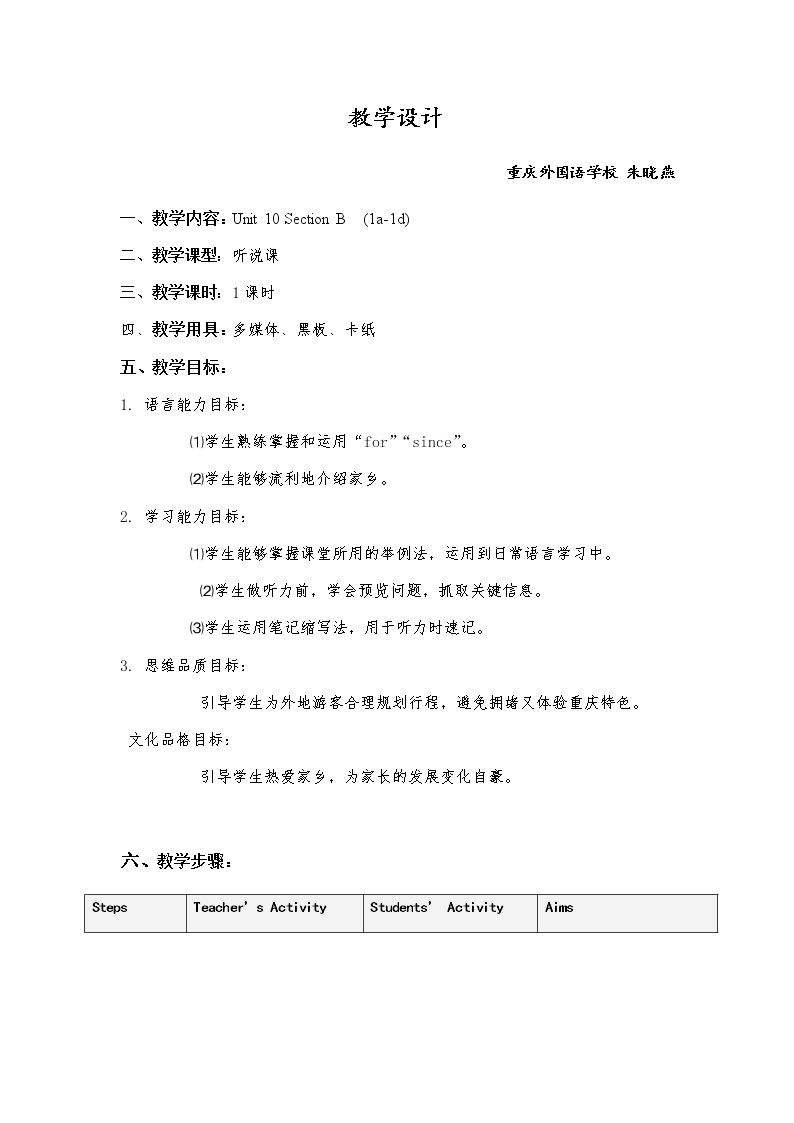 教学设计

重庆外国语学校 朱晓燕

一、教学内容：Unit 10 Section B (1a-1d)

二、教学课型：听说课

三、教学课时：1课时

四、教学用具：多媒体、黑板、卡纸

五、教学目标：

1. 语言能力目标：

⑴学生熟练掌握和运用“for”“since”。

⑵学生能够流利地介绍家乡。

2. 学习能力目标：

⑴学生能够掌握课堂所用的举例法，运用到日常语言学习中。

⑵学生做听力前，学会预览问题，抓取关键信息。

⑶学生运用笔记缩写法，用于听力时速记。

3. 思维品质目标：

引导学生为外地游客合理规划行程，避免拥堵又体验重庆特色。

文化品格目标：

引导学生热爱家乡，为家长的发展变化自豪。

六、教学步骤：

| Steps | Teacher's Activity | Students' Activity | Aims |
|---|---|---|---|